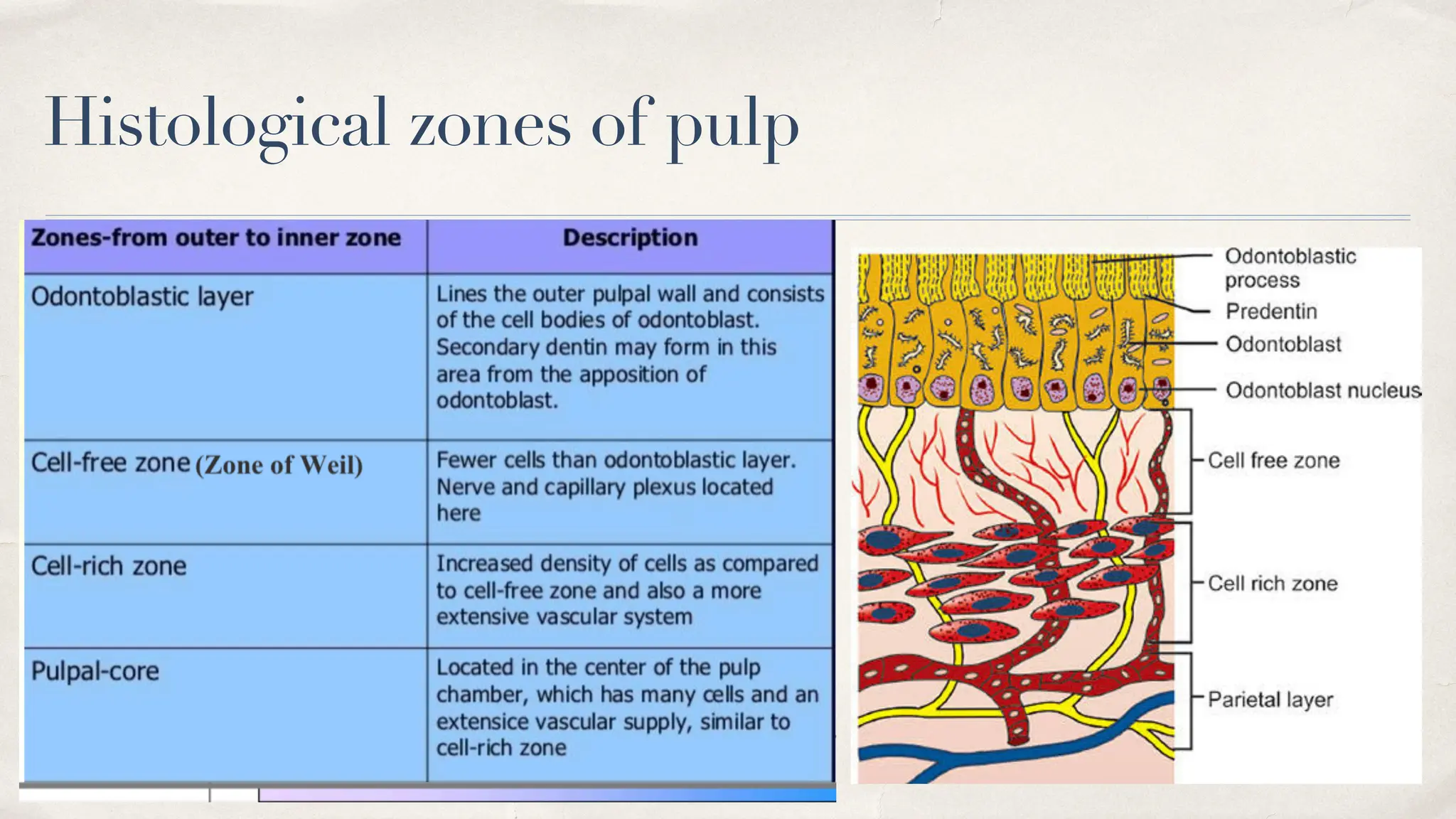 Histological zones of pulp

| Zones-from outer to inner zone | Description |
|---|---|
| Odontoblastic layer | Lines the outer pulpal wall and consists of the cell bodies of odontoblast. Secondary dentin may form in this area from the apposition of odontoblast. |
| Cell-free zone (Zone of Weil) | Fewer cells than odontoblastic layer. Nerve and capillary plexus located here |
| Cell-rich zone | Increased density of cells as compared to cell-free zone and also a more extensive vascular system |
| Pulpal-core | Located in the center of the pulp chamber, which has many cells and an extensice vascular supply, similar to cell-rich zone |

Odontoblastic process
Predentin
Odontoblast
Odontoblast nucleus
Cell free zone
Cell rich zone
Parietal layer